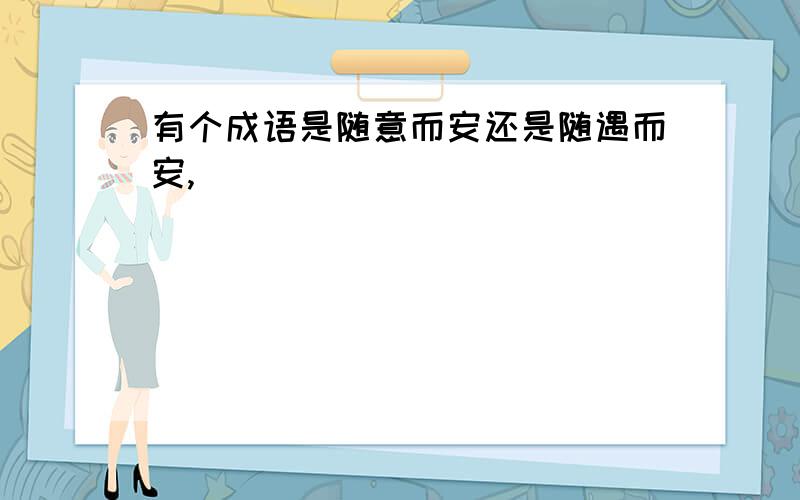 有个成语是随意而安还是随遇而安,